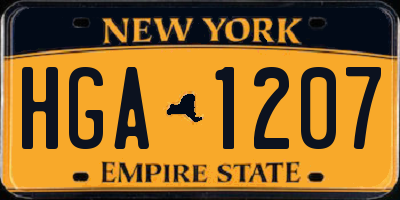 NEW YORK

HGA 1207

EMPIRE STATE